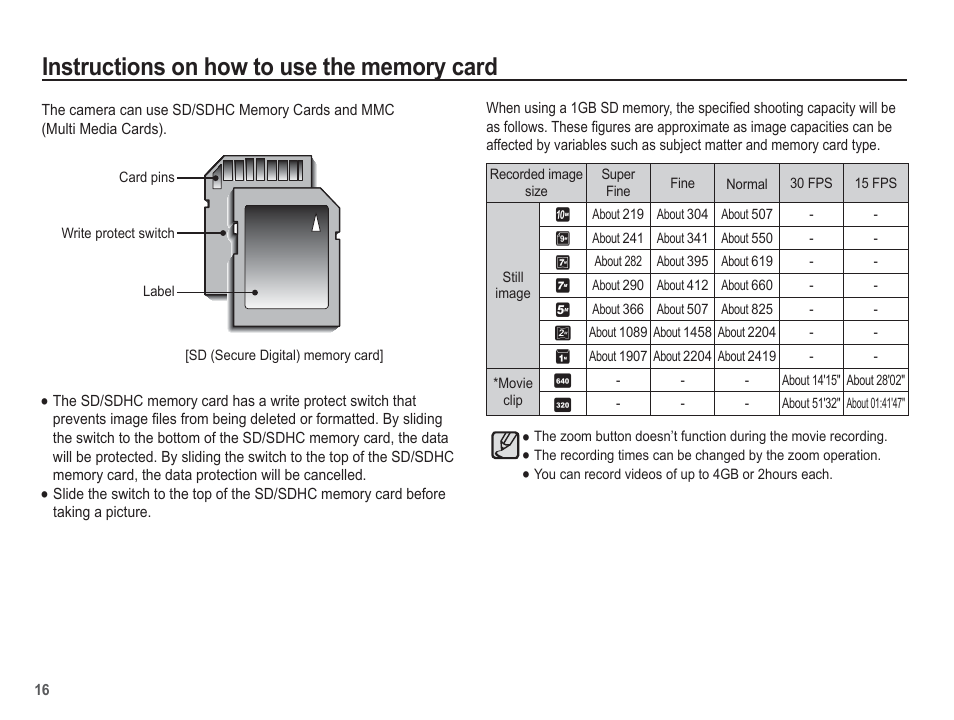 Instructions on how to use the memory card

The camera can use SD/SDHC Memory Cards and MMC (Multi Media Cards).

Card pins
Write protect switch
Label

[SD (Secure Digital) memory card]

● The SD/SDHC memory card has a write protect switch that prevents image files from being deleted or formatted. By sliding the switch to the bottom of the SD/SDHC memory card, the data will be protected. By sliding the switch to the top of the SD/SDHC memory card, the data protection will be cancelled.
● Slide the switch to the top of the SD/SDHC memory card before taking a picture.

When using a 1GB SD memory, the specified shooting capacity will be as follows. These figures are approximate as image capacities can be affected by variables such as subject matter and memory card type.

| Recorded image size | | Super Fine | Fine | Normal | 30 FPS | 15 FPS |
|---|---|---|---|---|---|---|
| Still image | 10M | About 219 | About 304 | About 507 | - | - |
| | 9M | About 241 | About 341 | About 550 | - | - |
| | 7M | About 282 | About 395 | About 619 | - | - |
| | 7M | About 290 | About 412 | About 660 | - | - |
| | 5M | About 366 | About 507 | About 825 | - | - |
| | 2M | About 1089 | About 1458 | About 2204 | - | - |
| | 1M | About 1907 | About 2204 | About 2419 | - | - |
| *Movie clip | 640 | - | - | - | About 14'15" | About 28'02" |
| | 320 | - | - | - | About 51'32" | About 01:41'47" |

● The zoom button doesn't function during the movie recording.
● The recording times can be changed by the zoom operation.
● You can record videos of up to 4GB or 2hours each.

16